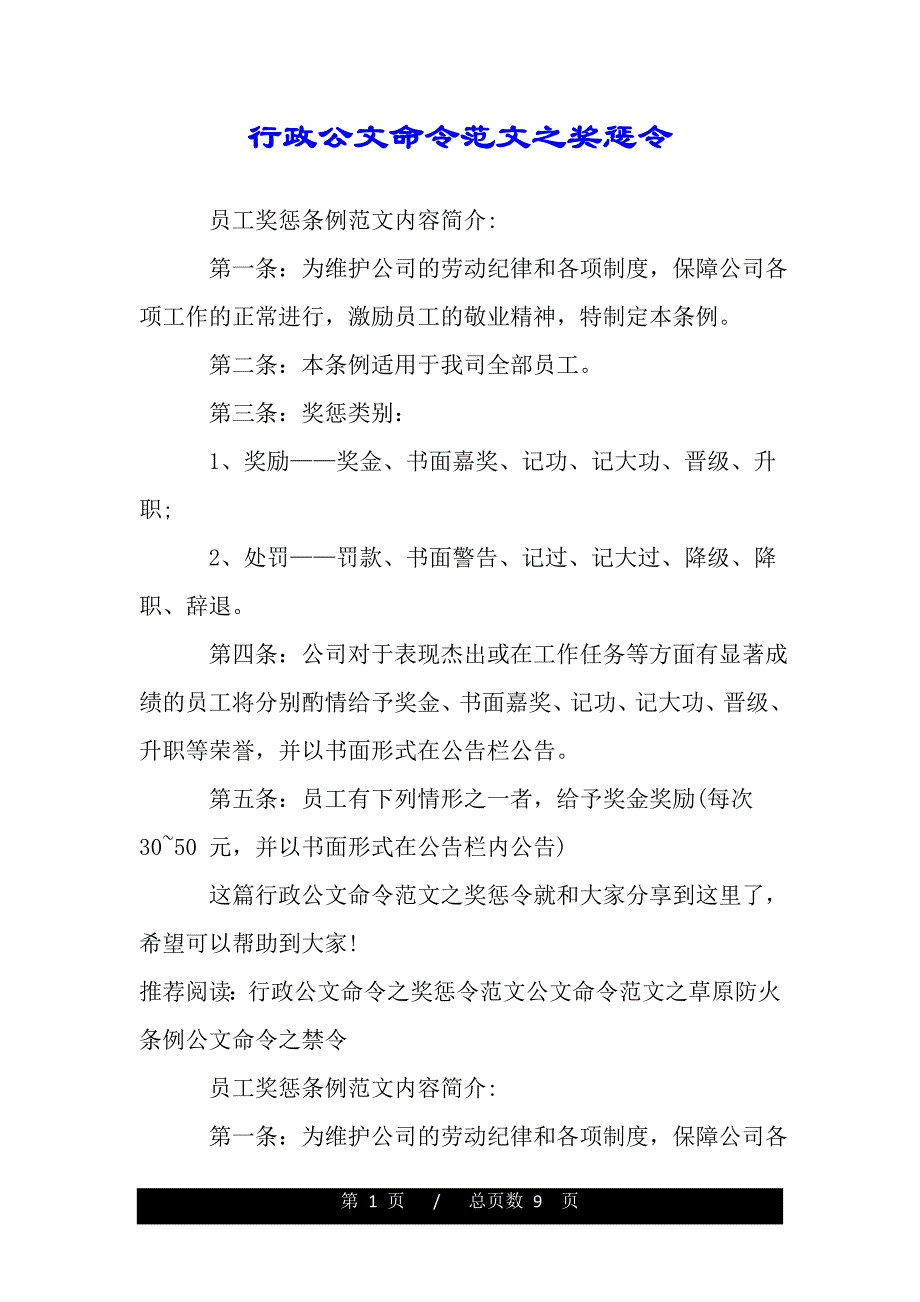 行政公文命令范文之奖惩令

员工奖惩条例范文内容简介:

第一条：为维护公司的劳动纪律和各项制度，保障公司各项工作的正常进行，激励员工的敬业精神，特制定本条例。

第二条：本条例适用于我司全部员工。

第三条：奖惩类别：

1、奖励——奖金、书面嘉奖、记功、记大功、晋级、升职;

2、处罚——罚款、书面警告、记过、记大过、降级、降职、辞退。

第四条：公司对于表现杰出或在工作任务等方面有显著成绩的员工将分别酌情给予奖金、书面嘉奖、记功、记大功、晋级、升职等荣誉，并以书面形式在公告栏公告。

第五条：员工有下列情形之一者，给予奖金奖励(每次30~50 元，并以书面形式在公告栏内公告)

这篇行政公文命令范文之奖惩令就和大家分享到这里了，希望可以帮助到大家!

推荐阅读:行政公文命令之奖惩令范文公文命令范文之草原防火条例公文命令之禁令

员工奖惩条例范文内容简介:

第一条：为维护公司的劳动纪律和各项制度，保障公司各

第 1 页 / 总页数 9 页